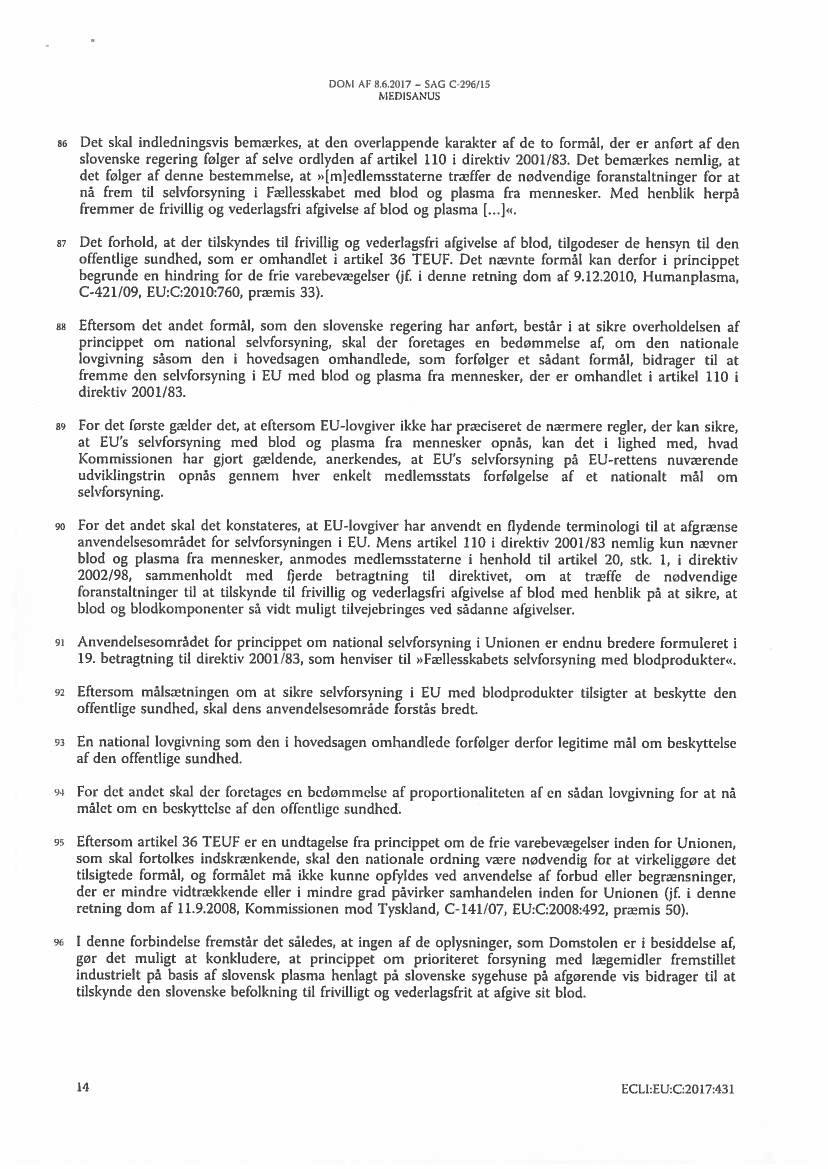 DOM AF 8.6.2017 – SAG C-296/15
MEDISANUS

86 Det skal indledningsvis bemærkes, at den overlappende karakter af de to formål, der er anført af den slovenske regering følger af selve ordlyden af artikel 110 i direktiv 2001/83. Det bemærkes nemlig, at det følger af denne bestemmelse, at »[m]edlemsstaterne træffer de nødvendige foranstaltninger for at nå frem til selvforsyning i Fællesskabet med blod og plasma fra mennesker. Med henblik herpå fremmer de frivillig og vederlagsfri afgivelse af blod og plasma [...]«.

87 Det forhold, at der tilskyndes til frivillig og vederlagsfri afgivelse af blod, tilgodeser de hensyn til den offentlige sundhed, som er omhandlet i artikel 36 TEUF. Det nævnte formål kan derfor i princippet begrunde en hindring for de frie varebevægelser (jf. i denne retning dom af 9.12.2010, Humanplasma, C-421/09, EU:C:2010:760, præmis 33).

88 Eftersom det andet formål, som den slovenske regering har anført, består i at sikre overholdelsen af princippet om national selvforsyning, skal der foretages en bedømmelse af, om den nationale lovgivning såsom den i hovedsagen omhandlede, som forfølger et sådant formål, bidrager til at fremme den selvforsyning i EU med blod og plasma fra mennesker, der er omhandlet i artikel 110 i direktiv 2001/83.

89 For det første gælder det, at eftersom EU-lovgiver ikke har præciseret de nærmere regler, der kan sikre, at EU's selvforsyning med blod og plasma fra mennesker opnås, kan det i lighed med, hvad Kommissionen har gjort gældende, anerkendes, at EU's selvforsyning på EU-rettens nuværende udviklingstrin opnås gennem hver enkelt medlemsstats forfølgelse af et nationalt mål om selvforsyning.

90 For det andet skal det konstateres, at EU-lovgiver har anvendt en flydende terminologi til at afgrænse anvendelsesområdet for selvforsyningen i EU. Mens artikel 110 i direktiv 2001/83 nemlig kun nævner blod og plasma fra mennesker, anmodes medlemsstaterne i henhold til artikel 20, stk. 1, i direktiv 2002/98, sammenholdt med fjerde betragtning til direktivet, om at træffe de nødvendige foranstaltninger til at tilskynde til frivillig og vederlagsfri afgivelse af blod med henblik på at sikre, at blod og blodkomponenter så vidt muligt tilvejebringes ved sådanne afgivelser.

91 Anvendelsesområdet for princippet om national selvforsyning i Unionen er endnu bredere formuleret i 19. betragtning til direktiv 2001/83, som henviser til »Fællesskabets selvforsyning med blodprodukter«.

92 Eftersom målsætningen om at sikre selvforsyning i EU med blodprodukter tilsigter at beskytte den offentlige sundhed, skal dens anvendelsesområde forstås bredt.

93 En national lovgivning som den i hovedsagen omhandlede forfølger derfor legitime mål om beskyttelse af den offentlige sundhed.

94 For det andet skal der foretages en bedømmelse af proportionaliteten af en sådan lovgivning for at nå målet om en beskyttelse af den offentlige sundhed.

95 Eftersom artikel 36 TEUF er en undtagelse fra princippet om de frie varebevægelser inden for Unionen, som skal fortolkes indskrænkende, skal den nationale ordning være nødvendig for at virkeliggøre det tilsigtede formål, og formålet må ikke kunne opfyldes ved anvendelse af forbud eller begrænsninger, der er mindre vidtrækkende eller i mindre grad påvirker samhandelen inden for Unionen (jf. i denne retning dom af 11.9.2008, Kommissionen mod Tyskland, C-141/07, EU:C:2008:492, præmis 50).

96 I denne forbindelse fremstår det således, at ingen af de oplysninger, som Domstolen er i besiddelse af, gør det muligt at konkludere, at princippet om prioriteret forsyning med lægemidler fremstillet industrielt på basis af slovensk plasma henlagt på slovenske sygehuse på afgørende vis bidrager til at tilskynde den slovenske befolkning til frivilligt og vederlagsfrit at afgive sit blod.

14 ECLI:EU:C:2017:431